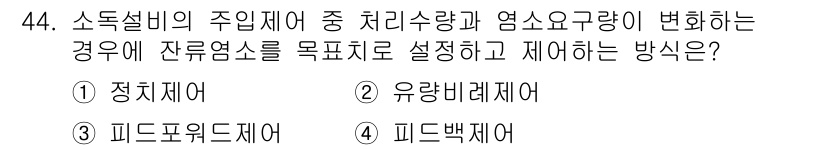 44. 소독설비의 주입제어 중 처리수량과 염소요구량이 변화하는 경우에 잔류염소를 목표치로 설정하고 제어하는 방식은?

① 정치제어 ② 유량비례제어

③ 피드포워드제어 ④ 피드백제어